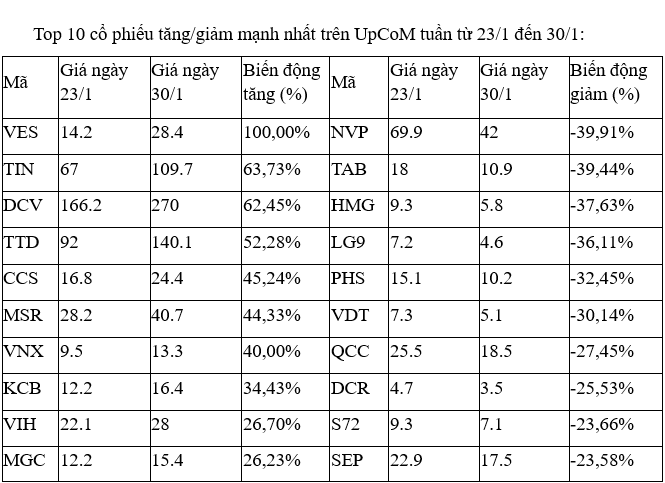 Top 10 cổ phiếu tăng/giảm mạnh nhất trên UpCoM tuần từ 23/1 đến 30/1:

| Mã | Giá ngày 23/1 | Giá ngày 30/1 | Biến động tăng (%) | Mã | Giá ngày 23/1 | Giá ngày 30/1 | Biến động giảm (%) |
|---|---|---|---|---|---|---|---|
| VES | 14.2 | 28.4 | 100,00% | NVP | 69.9 | 42 | -39,91% |
| TIN | 67 | 109.7 | 63,73% | TAB | 18 | 10.9 | -39,44% |
| DCV | 166.2 | 270 | 62,45% | HMG | 9.3 | 5.8 | -37,63% |
| TTD | 92 | 140.1 | 52,28% | LG9 | 7.2 | 4.6 | -36,11% |
| CCS | 16.8 | 24.4 | 45,24% | PHS | 15.1 | 10.2 | -32,45% |
| MSR | 28.2 | 40.7 | 44,33% | VDT | 7.3 | 5.1 | -30,14% |
| VNX | 9.5 | 13.3 | 40,00% | QCC | 25.5 | 18.5 | -27,45% |
| KCB | 12.2 | 16.4 | 34,43% | DCR | 4.7 | 3.5 | -25,53% |
| VIH | 22.1 | 28 | 26,70% | S72 | 9.3 | 7.1 | -23,66% |
| MGC | 12.2 | 15.4 | 26,23% | SEP | 22.9 | 17.5 | -23,58% |